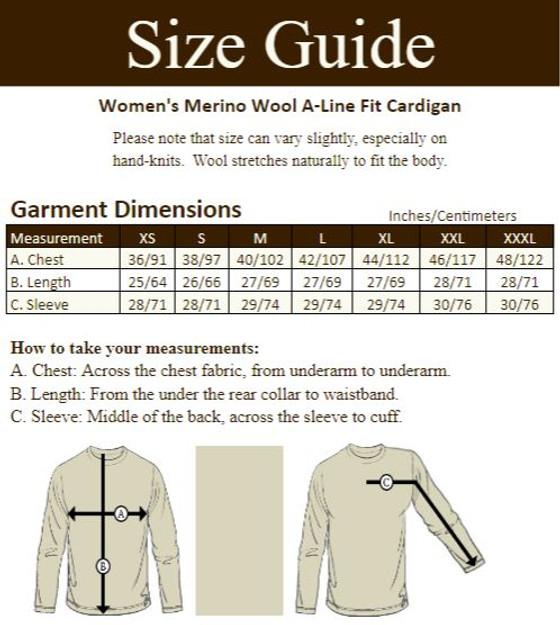 Size Guide

Women's Merino Wool A-Line Fit Cardigan

Please note that size can vary slightly, especially on hand-knits. Wool stretches naturally to fit the body.

Garment Dimensions

Inches/Centimeters

| Measurement | XS | S | M | L | XL | XXL | XXXL |
|---|---|---|---|---|---|---|---|
| A. Chest | 36/91 | 38/97 | 40/102 | 42/107 | 44/112 | 46/117 | 48/122 |
| B. Length | 25/64 | 26/66 | 27/69 | 27/69 | 27/69 | 28/71 | 28/71 |
| C. Sleeve | 28/71 | 28/71 | 29/74 | 29/74 | 29/74 | 30/76 | 30/76 |

How to take your measurements:
A. Chest: Across the chest fabric, from underarm to underarm.
B. Length: From the under the rear collar to waistband.
C. Sleeve: Middle of the back, across the sleeve to cuff.

A
B
C